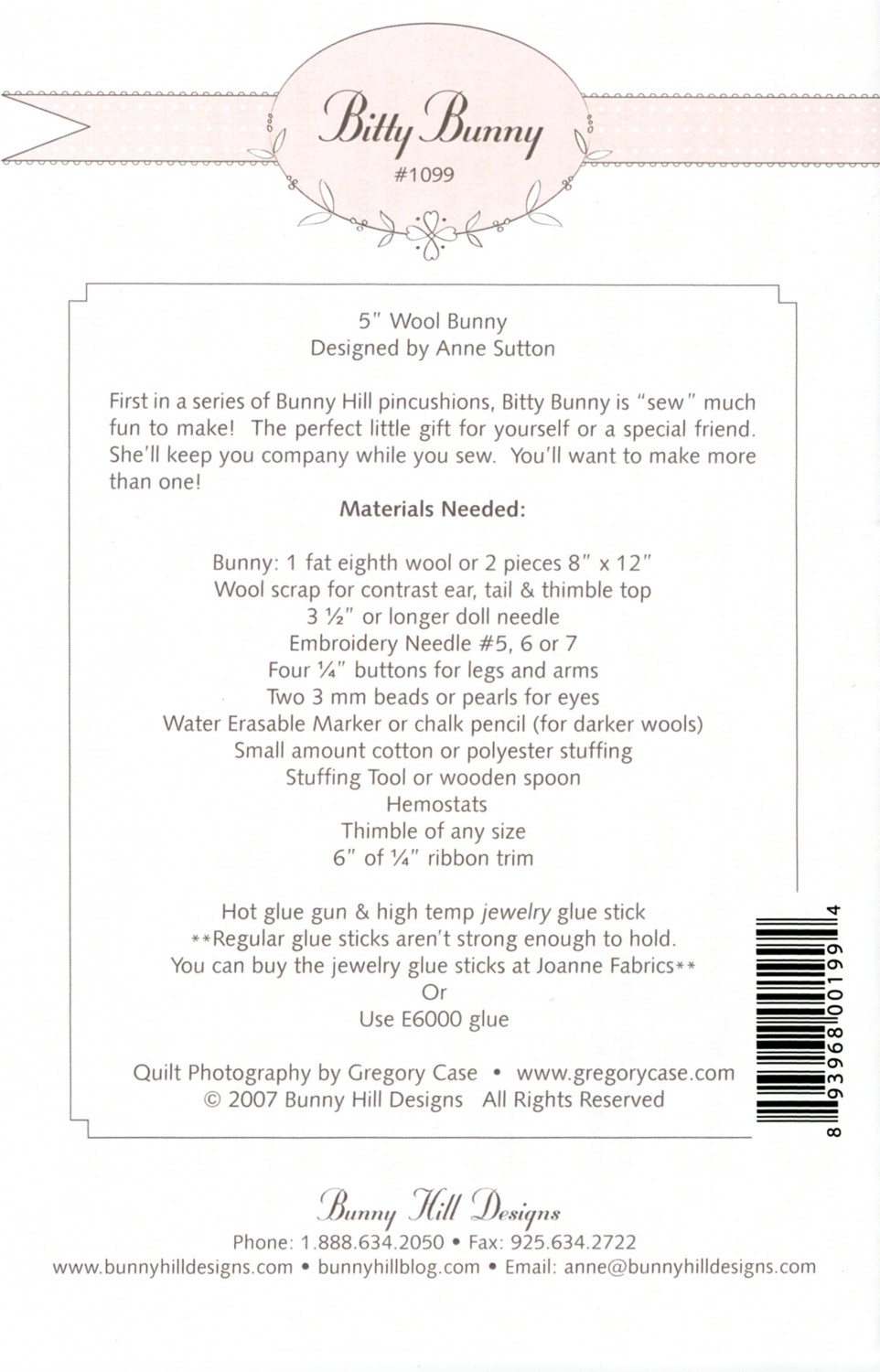 Bitty Bunny
#1099

5" Wool Bunny
Designed by Anne Sutton

First in a series of Bunny Hill pincushions, Bitty Bunny is "sew" much fun to make! The perfect little gift for yourself or a special friend. She'll keep you company while you sew. You'll want to make more than one!

Materials Needed:

Bunny: 1 fat eighth wool or 2 pieces 8" x 12"
Wool scrap for contrast ear, tail & thimble top
3 ½" or longer doll needle
Embroidery Needle #5, 6 or 7
Four ¼" buttons for legs and arms
Two 3 mm beads or pearls for eyes
Water Erasable Marker or chalk pencil (for darker wools)
Small amount cotton or polyester stuffing
Stuffing Tool or wooden spoon
Hemostats
Thimble of any size
6" of ¼" ribbon trim

Hot glue gun & high temp jewelry glue stick
**Regular glue sticks aren't strong enough to hold.
You can buy the jewelry glue sticks at Joanne Fabrics**
Or
Use E6000 glue

Quilt Photography by Gregory Case • www.gregorycase.com
© 2007 Bunny Hill Designs All Rights Reserved

8 93968 00199 4

Bunny Hill Designs
Phone: 1.888.634.2050 • Fax: 925.634.2722
www.bunnyhilldesigns.com • bunnyhillblog.com • Email: anne@bunnyhilldesigns.com